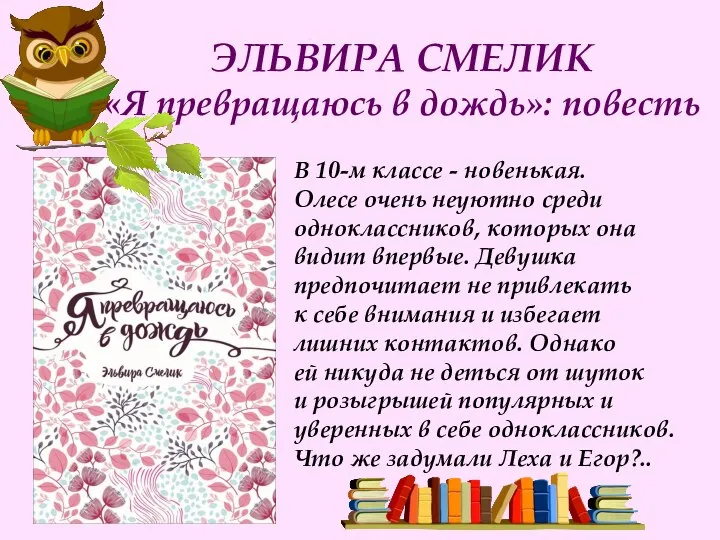 ЭЛЬВИРА СМЕЛИК
«Я превращаюсь в дождь»: повесть

Я превращаюсь в дождь

Эльвира Смелик

В 10-м классе - новенькая. Олесе очень неуютно среди одноклассников, которых она видит впервые. Девушка предпочитает не привлекать к себе внимания и избегает лишних контактов. Однако ей никуда не деться от шуток и розыгрышей популярных и уверенных в себе одноклассников. Что же задумали Леха и Егор?..